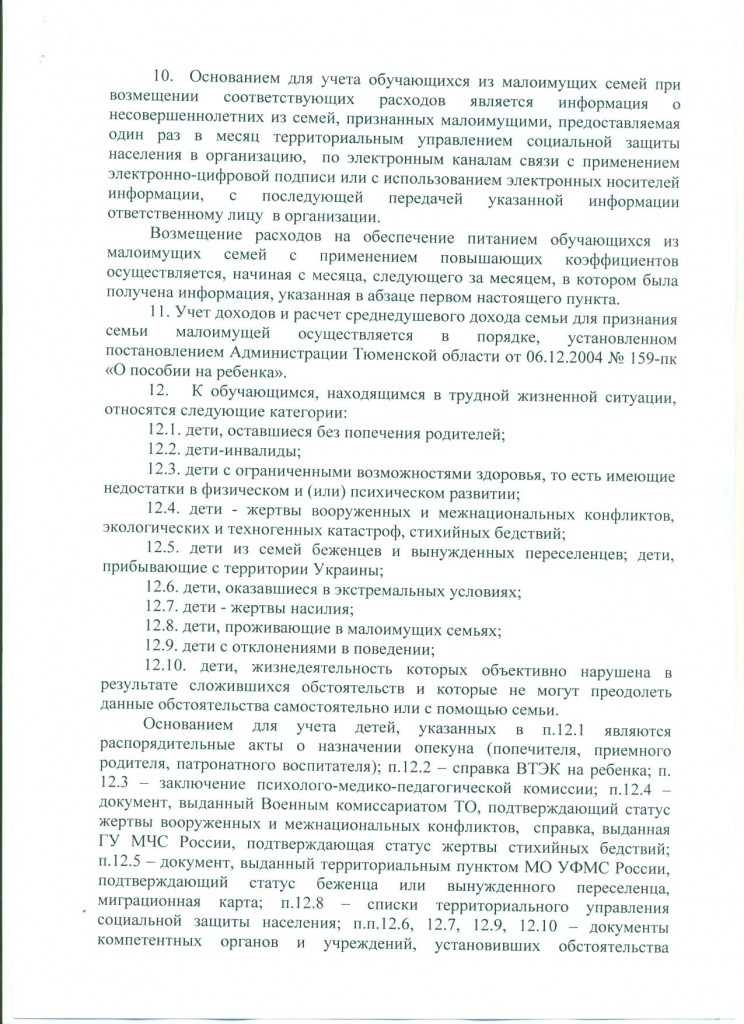 10. Основанием для учета обучающихся из малоимущих семей при возмещении соответствующих расходов является информация о несовершеннолетних из семей, признанных малоимущими, предоставляемая один раз в месяц территориальным управлением социальной защиты населения в организацию, по электронным каналам связи с применением электронно-цифровой подписи или с использованием электронных носителей информации, с последующей передачей указанной информации ответственному лицу в организации.

Возмещение расходов на обеспечение питанием обучающихся из малоимущих семей с применением повышающих коэффициентов осуществляется, начиная с месяца, следующего за месяцем, в котором была получена информация, указанная в абзаце первом настоящего пункта.

11. Учет доходов и расчет среднедушевого дохода семьи для признания семьи малоимущей осуществляется в порядке, установленном постановлением Администрации Тюменской области от 06.12.2004 № 159-пк «О пособии на ребенка».

12. К обучающимся, находящимся в трудной жизненной ситуации, относятся следующие категории:

12.1. дети, оставшиеся без попечения родителей;

12.2. дети-инвалиды;

12.3. дети с ограниченными возможностями здоровья, то есть имеющие недостатки в физическом и (или) психическом развитии;

12.4. дети - жертвы вооруженных и межнациональных конфликтов, экологических и техногенных катастроф, стихийных бедствий;

12.5. дети из семей беженцев и вынужденных переселенцев; дети, прибывающие с территории Украины;

12.6. дети, оказавшиеся в экстремальных условиях;

12.7. дети - жертвы насилия;

12.8. дети, проживающие в малоимущих семьях;

12.9. дети с отклонениями в поведении;

12.10. дети, жизнедеятельность которых объективно нарушена в результате сложившихся обстоятельств и которые не могут преодолеть данные обстоятельства самостоятельно или с помощью семьи.

Основанием для учета детей, указанных в п.12.1 являются распорядительные акты о назначении опекуна (попечителя, приемного родителя, патронатного воспитателя); п.12.2 – справка ВТЭК на ребенка; п. 12.3 – заключение психолого-медико-педагогической комиссии; п.12.4 – документ, выданный Военным комиссариатом ТО, подтверждающий статус жертвы вооруженных и межнациональных конфликтов, справка, выданная ГУ МЧС России, подтверждающая статус жертвы стихийных бедствий; п.12.5 – документ, выданный территориальным пунктом МО УФМС России, подтверждающий статус беженца или вынужденного переселенца, миграционная карта; п.12.8 – списки территориального управления социальной защиты населения; п.п.12.6, 12.7, 12.9, 12.10 – документы компетентных органов и учреждений, установивших обстоятельства